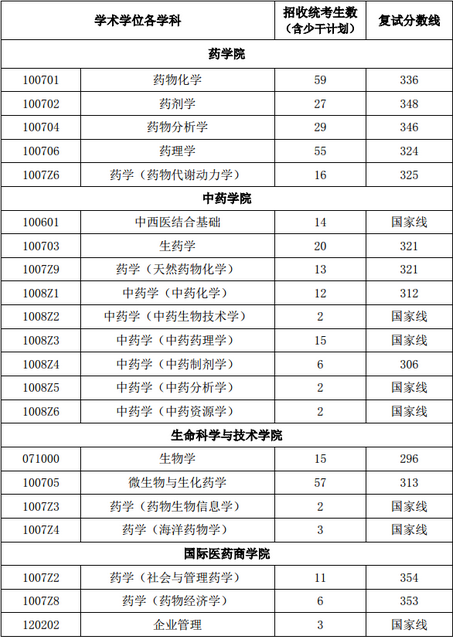 | 学术学位各学科 | | 招收统考生数（含少干计划） | 复试分数线 |
|---|---|---|---|
| 药学院 | | | |
| 100701 | 药物化学 | 59 | 336 |
| 100702 | 药剂学 | 27 | 348 |
| 100704 | 药物分析学 | 29 | 346 |
| 100706 | 药理学 | 55 | 324 |
| 1007Z6 | 药学（药物代谢动力学） | 16 | 325 |
| 中药学院 | | | |
| 100601 | 中西医结合基础 | 14 | 国家线 |
| 100703 | 生药学 | 20 | 321 |
| 1007Z9 | 药学（天然药物化学） | 13 | 321 |
| 1008Z1 | 中药学（中药化学） | 12 | 312 |
| 1008Z2 | 中药学（中药生物技术学） | 2 | 国家线 |
| 1008Z3 | 中药学（中药药理学） | 15 | 国家线 |
| 1008Z4 | 中药学（中药制剂学） | 6 | 306 |
| 1008Z5 | 中药学（中药分析学） | 2 | 国家线 |
| 1008Z6 | 中药学（中药资源学） | 2 | 国家线 |
| 生命科学与技术学院 | | | |
| 071000 | 生物学 | 15 | 296 |
| 100705 | 微生物与生化药学 | 57 | 313 |
| 1007Z3 | 药学（药物生物信息学） | 2 | 国家线 |
| 1007Z4 | 药学（海洋药物学） | 3 | 国家线 |
| 国际医药商学院 | | | |
| 1007Z2 | 药学（社会与管理药学） | 11 | 354 |
| 1007Z8 | 药学（药物经济学） | 6 | 353 |
| 120202 | 企业管理 | 3 | 国家线 |